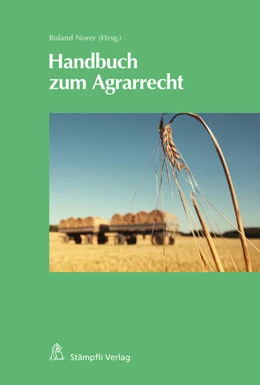 Roland Norer (Hrsg.)

Handbuch zum Agrarrecht

Stämpfli Verlag